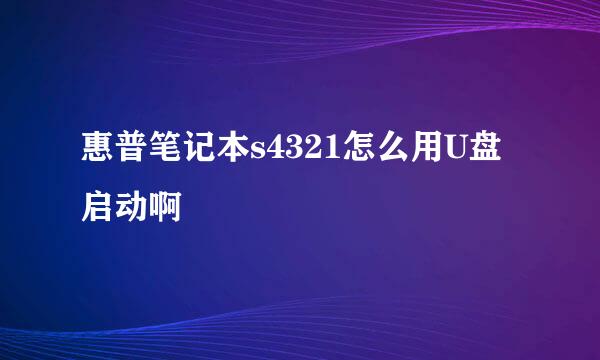 惠普笔记本s4321怎么用U盘启动啊